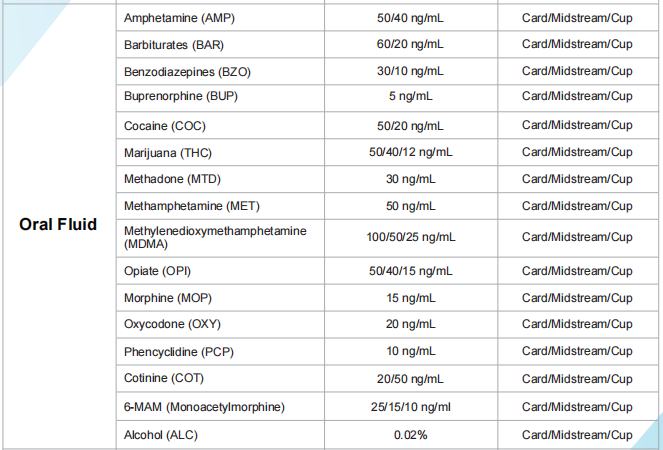 | | | | |
|---|---|---|---|
| Oral Fluid | Amphetamine (AMP) | 50/40 ng/mL | Card/Midstream/Cup |
| | Barbiturates (BAR) | 60/20 ng/mL | Card/Midstream/Cup |
| | Benzodiazepines (BZO) | 30/10 ng/mL | Card/Midstream/Cup |
| | Buprenorphine (BUP) | 5 ng/mL | Card/Midstream/Cup |
| | Cocaine (COC) | 50/20 ng/mL | Card/Midstream/Cup |
| | Marijuana (THC) | 50/40/12 ng/mL | Card/Midstream/Cup |
| | Methadone (MTD) | 30 ng/mL | Card/Midstream/Cup |
| | Methamphetamine (MET) | 50 ng/mL | Card/Midstream/Cup |
| | Methylenedioxymethamphetamine (MDMA) | 100/50/25 ng/mL | Card/Midstream/Cup |
| | Opiate (OPI) | 50/40/15 ng/mL | Card/Midstream/Cup |
| | Morphine (MOP) | 15 ng/mL | Card/Midstream/Cup |
| | Oxycodone (OXY) | 20 ng/mL | Card/Midstream/Cup |
| | Phencyclidine (PCP) | 10 ng/mL | Card/Midstream/Cup |
| | Cotinine (COT) | 20/50 ng/mL | Card/Midstream/Cup |
| | 6-MAM (Monoacetylmorphine) | 25/15/10 ng/ml | Card/Midstream/Cup |
| | Alcohol (ALC) | 0.02% | Card/Midstream/Cup |